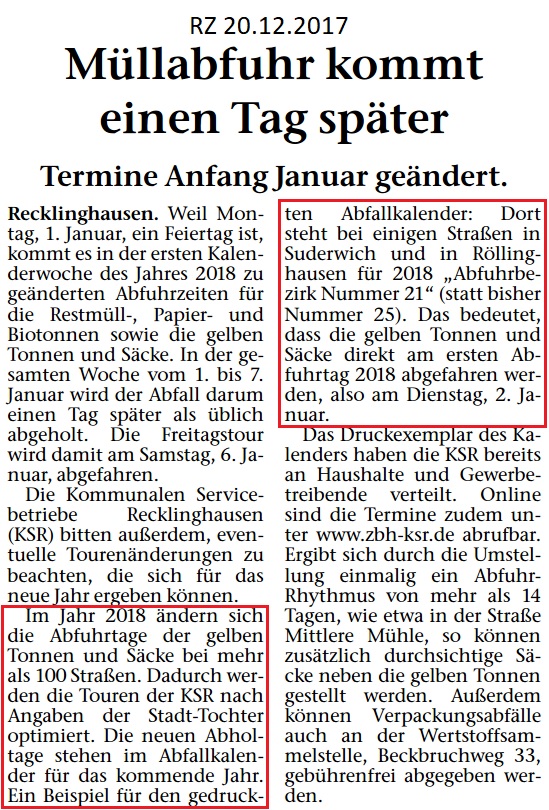 RZ 20.12.2017

Müllabfuhr kommt einen Tag später

Termine Anfang Januar geändert.

Recklinghausen. Weil Montag, 1. Januar, ein Feiertag ist, kommt es in der ersten Kalenderwoche des Jahres 2018 zu geänderten Abfuhrzeiten für die Restmüll-, Papier- und Biotonnen sowie die gelben Tonnen und Säcke. In der gesamten Woche vom 1. bis 7. Januar wird der Abfall darum einen Tag später als üblich abgeholt. Die Freitagstour wird damit am Samstag, 6. Januar, abgefahren.

Die Kommunalen Servicebetriebe Recklinghausen (KSR) bitten außerdem, eventuelle Tourenänderungen zu beachten, die sich für das neue Jahr ergeben können.

Im Jahr 2018 ändern sich die Abfuhrtage der gelben Tonnen und Säcke bei mehr als 100 Straßen. Dadurch werden die Touren der KSR nach Angaben der Stadt-Tochter optimiert. Die neuen Abholtage stehen im Abfallkalender für das kommende Jahr. Ein Beispiel für den gedruckten Abfallkalender: Dort steht bei einigen Straßen in Suderwich und in Röllinghausen für 2018 „Abfuhrbezirk Nummer 21“ (statt bisher Nummer 25). Das bedeutet, dass die gelben Tonnen und Säcke direkt am ersten Abfuhrtag 2018 abgefahren werden, also am Dienstag, 2. Januar.

Das Druckexemplar des Kalenders haben die KSR bereits an Haushalte und Gewerbetreibende verteilt. Online sind die Termine zudem unter www.zbh-ksr.de abrufbar. Ergibt sich durch die Umstellung einmalig ein Abfuhr-Rhythmus von mehr als 14 Tagen, wie etwa in der Straße Mittlere Mühle, so können zusätzlich durchsichtige Säcke neben die gelben Tonnen gestellt werden. Außerdem können Verpackungsabfälle auch an der Wertstoffsammelstelle, Beckbruchweg 33, gebührenfrei abgegeben werden.